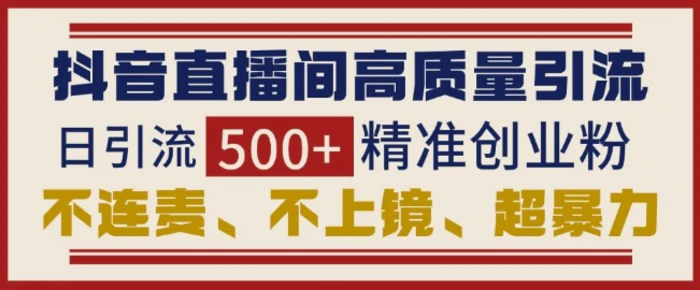 抖音直播间高质量引流

日引流 500+ 精准创业粉

不连麦、不上镜、超暴力